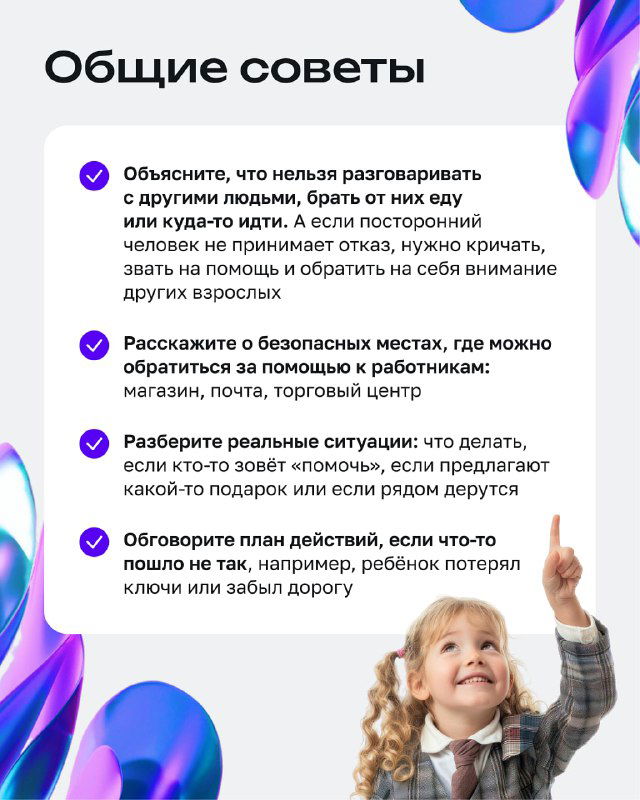 Общие советы

Объясните, что нельзя разговаривать с другими людьми, брать от них еду или куда-то идти. А если посторонний человек не принимает отказ, нужно кричать, звать на помощь и обратить на себя внимание других взрослых

Расскажите о безопасных местах, где можно обратиться за помощью к работникам: магазин, почта, торговый центр

Разберите реальные ситуации: что делать, если кто-то зовёт «помочь», если предлагают какой-то подарок или если рядом дерутся

Обговорите план действий, если что-то пошло не так, например, ребёнок потерял ключи или забыл дорогу